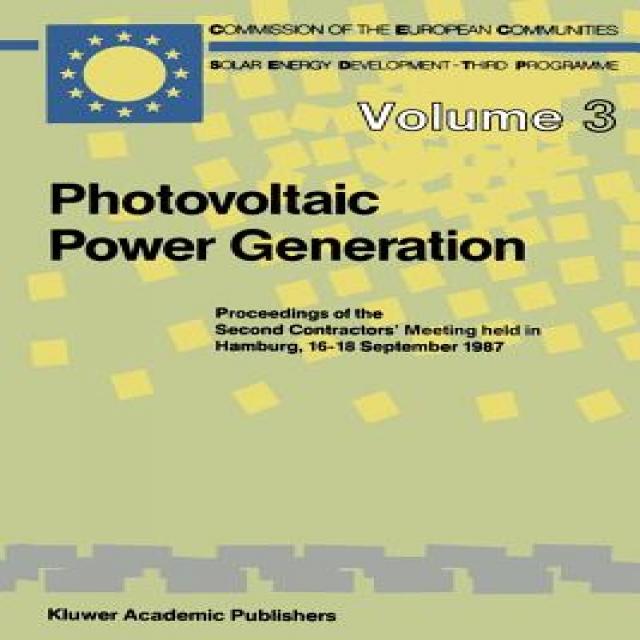 COMMISSION OF THE EUROPEAN COMMUNITIES

SOLAR ENERGY DEVELOPMENT - THIRD PROGRAMME

Volume 3

Photovoltaic Power Generation

Proceedings of the Second Contractors' Meeting held in Hamburg, 16-18 September 1987

Kluwer Academic Publishers